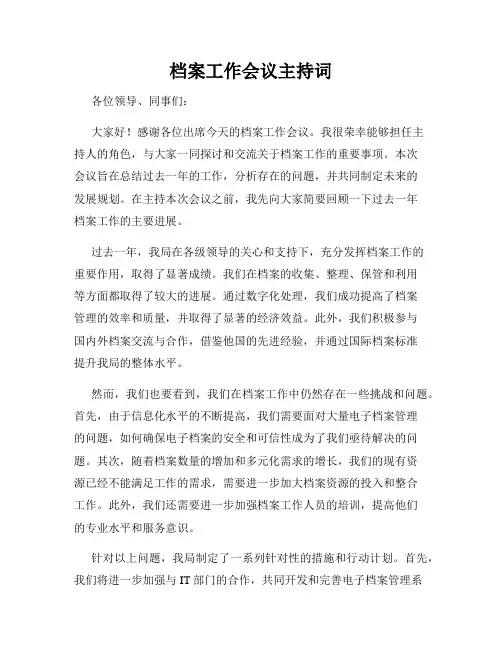 档案工作会议主持词

各位领导、同事们：

大家好！感谢各位出席今天的档案工作会议。我很荣幸能够担任主持人的角色，与大家一同探讨和交流关于档案工作的重要事项。本次会议旨在总结过去一年的工作，分析存在的问题，并共同制定未来的发展规划。在主持本次会议之前，我先向大家简要回顾一下过去一年档案工作的主要进展。

过去一年，我局在各级领导的关心和支持下，充分发挥档案工作的重要作用，取得了显著成绩。我们在档案的收集、整理、保管和利用等方面都取得了较大的进展。通过数字化处理，我们成功提高了档案管理的效率和质量，并取得了显著的经济效益。此外，我们积极参与国内外档案交流与合作，借鉴他国的先进经验，并通过国际档案标准提升我局的整体水平。

然而，我们也要看到，我们在档案工作中仍然存在一些挑战和问题。首先，由于信息化水平的不断提高，我们需要面对大量电子档案管理的问题，如何确保电子档案的安全和可信性成为了我们亟待解决的问题。其次，随着档案数量的增加和多元化需求的增长，我们的现有资源已经不能满足工作的需求，需要进一步加大档案资源的投入和整合工作。此外，我们还需要进一步加强档案工作人员的培训，提高他们的专业水平和服务意识。

针对以上问题，我局制定了一系列针对性的措施和行动计划。首先，我们将进一步加强与IT部门的合作，共同开发和完善电子档案管理系